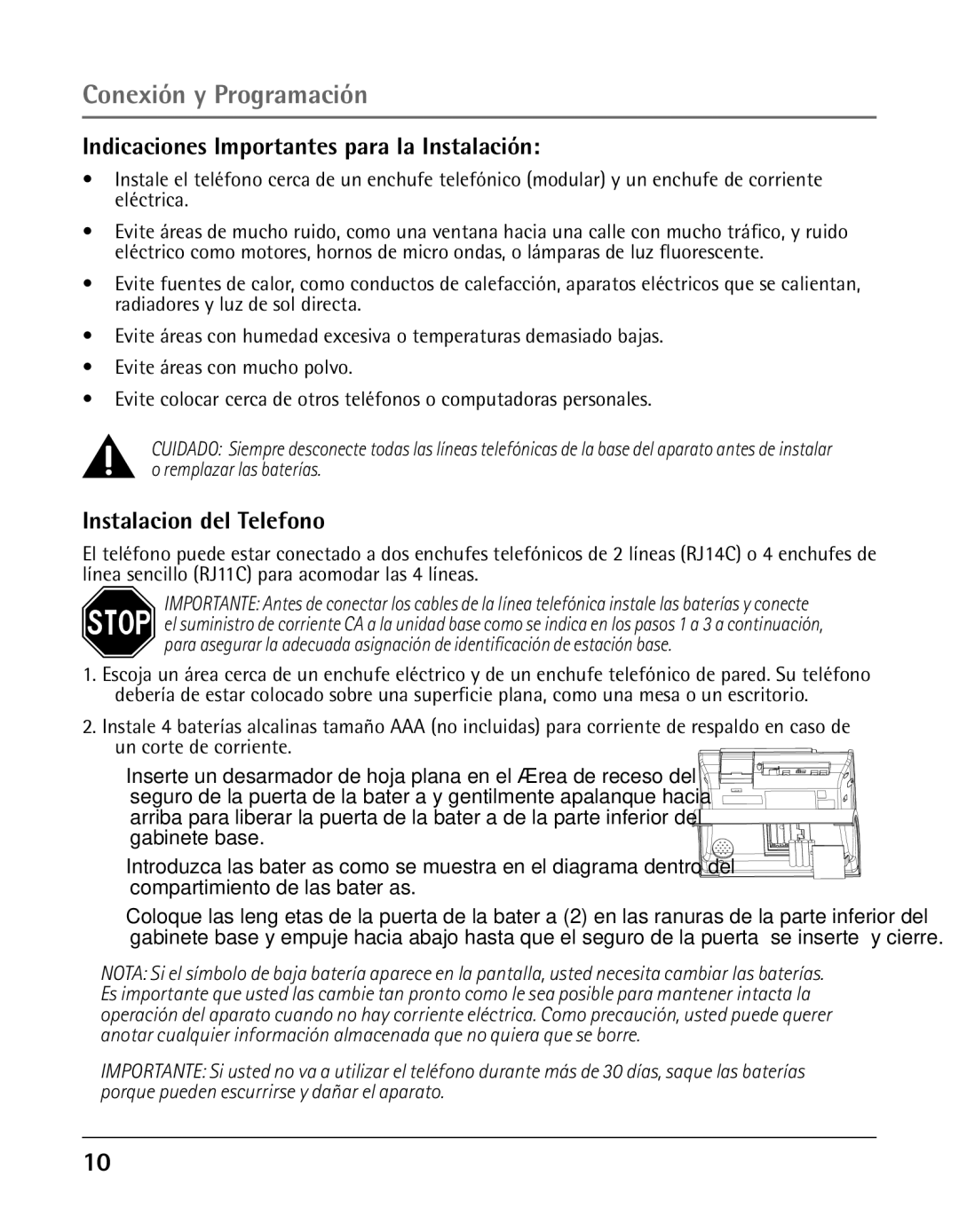 Conexión y Programación

Indicaciones Importantes para la Instalación:

• Instale el teléfono cerca de un enchufe telefónico (modular) y un enchufe de corriente eléctrica.

• Evite áreas de mucho ruido, como una ventana hacia una calle con mucho tráfico, y ruido eléctrico como motores, hornos de micro ondas, o lámparas de luz fluorescente.

• Evite fuentes de calor, como conductos de calefacción, aparatos eléctricos que se calientan, radiadores y luz de sol directa.

• Evite áreas con humedad excesiva o temperaturas demasiado bajas.

• Evite áreas con mucho polvo.

• Evite colocar cerca de otros teléfonos o computadoras personales.

CUIDADO: Siempre desconecte todas las líneas telefónicas de la base del aparato antes de instalar o remplazar las baterías.

Instalacion del Telefono

El teléfono puede estar conectado a dos enchufes telefónicos de 2 líneas (RJ14C) o 4 enchufes de línea sencillo (RJ11C) para acomodar las 4 líneas.

STOP

IMPORTANTE: Antes de conectar los cables de la línea telefónica instale las baterías y conecte el suministro de corriente CA a la unidad base como se indica en los pasos 1 a 3 a continuación, para asegurar la adecuada asignación de identificación de estación base.

1. Escoja un área cerca de un enchufe eléctrico y de un enchufe telefónico de pared. Su teléfono debería de estar colocado sobre una superficie plana, como una mesa o un escritorio.

2. Instale 4 baterías alcalinas tamaño AAA (no incluidas) para corriente de respaldo en caso de un corte de corriente.

Inserte un desarmador de hoja plana en el Ærea de receso del seguro de la puerta de la bater a y gentilmente apalanque hacia arriba para liberar la puerta de la bater a de la parte inferior del gabinete base.

Introduzca las bater as como se muestra en el diagrama dentro del compartimiento de las bater as.

Coloque las leng etas de la puerta de la bater a (2) en las ranuras de la parte inferior del gabinete base y empuje hacia abajo hasta que el seguro de la puerta se inserte y cierre.

NOTA: Si el símbolo de baja batería aparece en la pantalla, usted necesita cambiar las baterías. Es importante que usted las cambie tan pronto como le sea posible para mantener intacta la operación del aparato cuando no hay corriente eléctrica. Como precaución, usted puede querer anotar cualquier información almacenada que no quiera que se borre.

IMPORTANTE: Si usted no va a utilizar el teléfono durante más de 30 días, saque las baterías porque pueden escurrirse y dañar el aparato.

10